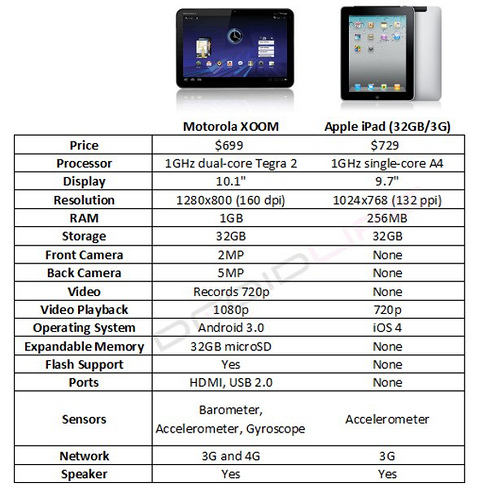 | | Motorola XOOM | Apple iPad (32GB/3G) |
|---|---|---|
| Price | \$699 | \$729 |
| Processor | 1GHz dual-core Tegra 2 | 1GHz single-core A4 |
| Display | 10.1" | 9.7" |
| Resolution | 1280x800 (160 dpi) | 1024x768 (132 ppi) |
| RAM | 1GB | 256MB |
| Storage | 32GB | 32GB |
| Front Camera | 2MP | None |
| Back Camera | 5MP | None |
| Video | Records 720p | None |
| Video Playback | 1080p | 720p |
| Operating System | Android 3.0 | iOS 4 |
| Expandable Memory | 32GB microSD | None |
| Flash Support | Yes | None |
| Ports | HDMI, USB 2.0 | None |
| Sensors | Barometer, Accelerometer, Gyroscope | Accelerometer |
| Network | 3G and 4G | 3G |
| Speaker | Yes | Yes |

DROIDLIFE